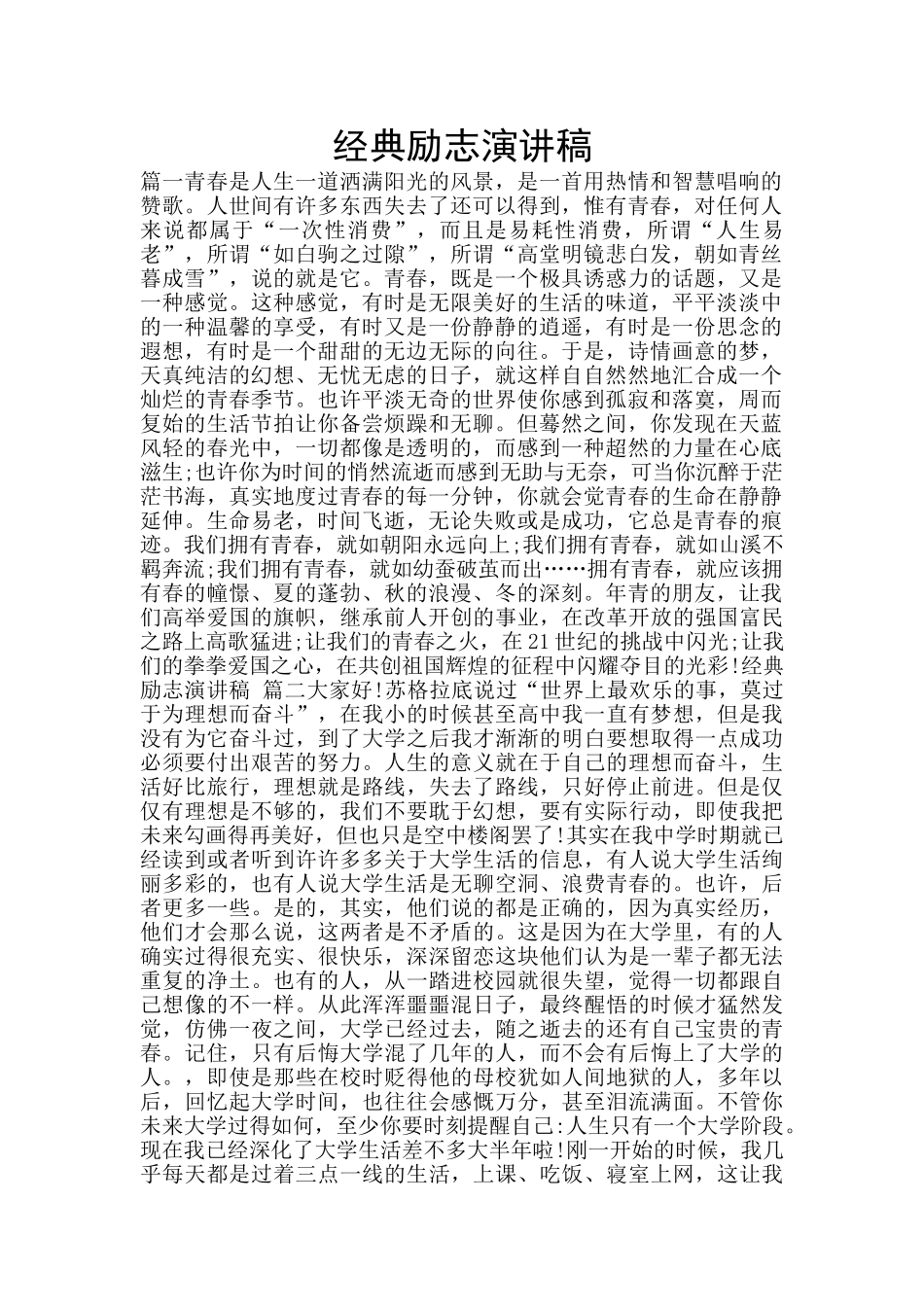 经典励志演讲稿

篇一青春是人生一道洒满阳光的风景，是一首用热情和智慧唱响的赞歌。人世间有许多东西失去了还可以得到，惟有青春，对任何人来说都属于“一次性消费”，而且是易耗性消费，所谓“人生易老”，所谓“如白驹之过隙”，所谓“高堂明镜悲白发，朝如青丝暮成雪”，说的就是它。青春，既是一个极具诱惑力的话题，又是一种感觉。这种感觉，有时是无限美好的生活的味道，平平淡淡中的一种温馨的享受，有时又是一份静静的逍遥，有时是一份思念的遐想，有时是一个甜甜的无边无际的向往。于是，诗情画意的梦，天真纯洁的幻想、无忧无虑的日子，就这样自自然然地汇合成一个灿烂的青春季节。也许平淡无奇的世界使你感到孤寂和落寞，周而复始的生活节拍让你备尝烦躁和无聊。但蓦然之间，你发现在天蓝风轻的春光中，一切都像是透明的，而感到一种超然的力量在心底滋生;也许你为时间的悄然流逝而感到无助与无奈，可当你沉醉于茫茫书海，真实地度过青春的每一分钟，你就会觉青春的生命在静静延伸。生命易老，时间飞逝，无论失败或是成功，它总是青春的痕迹。我们拥有青春，就如朝阳永远向上;我们拥有青春，就如山溪不羁奔流;我们拥有青春，就如幼蚕破茧而出……拥有青春，就应该拥有春的憧憬、夏的蓬勃、秋的浪漫、冬的深刻。年青的朋友，让我们高举爱国的旗帜，继承前人开创的事业，在改革开放的强国富民之路上高歌猛进;让我们的青春之火，在21世纪的挑战中闪光;让我们的拳拳爱国之心，在共创祖国辉煌的征程中闪耀夺目的光彩!经典励志演讲稿 篇二大家好!苏格拉底说过“世界上最欢乐的事，莫过于为理想而奋斗”，在我小的时候甚至高中我一直有梦想，但是我没有为它奋斗过，到了大学之后我才渐渐的明白要想取得一点成功必须要付出艰苦的努力。人生的意义就在于自己的理想而奋斗，生活好比旅行，理想就是路线，失去了路线，只好停止前进。但是仅仅有理想是不够的，我们不要耽于幻想，要有实际行动，即使我把未来勾画得再美好，但也只是空中楼阁罢了!其实在我中学时期就已经读到或者听到许许多多关于大学生活的信息，有人说大学生活绚丽多彩的，也有人说大学生活是无聊空洞、浪费青春的。也许，后者更多一些。是的，其实，他们说的都是正确的，因为真实经历，他们才会那么说，这两者是不矛盾的。这是因为在大学里，有的人确实过得很充实、很快乐，深深留恋这块他们认为是一辈子都无法重复的净土。也有的人，从一踏进校园就很失望，觉得一切都跟自己想像的不一样。从此浑浑噩噩混日子，最终醒悟的时候才猛然发觉，仿佛一夜之间，大学已经过去，随之逝去的还有自己宝贵的青春。记住，只有后悔大学混了几年的人，而不会有后悔上了大学的人。，即使是那些在校时贬得他的母校犹如人间地狱的人，多年以后，回忆起大学时间，也往往会感慨万分，甚至泪流满面。不管你未来大学过得如何，至少你要时刻提醒自己:人生只有一个大学阶段。现在我已经深化了大学生活差不多大半年啦!刚一开始的时候，我几乎每天都是过着三点一线的生活，上课、吃饭、寝室上网，这让我